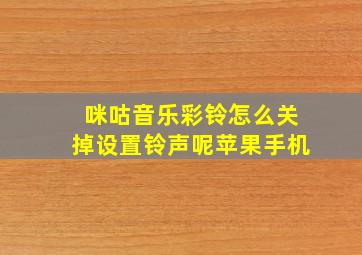 咪咕音乐彩铃怎么关掉设置铃声呢苹果手机